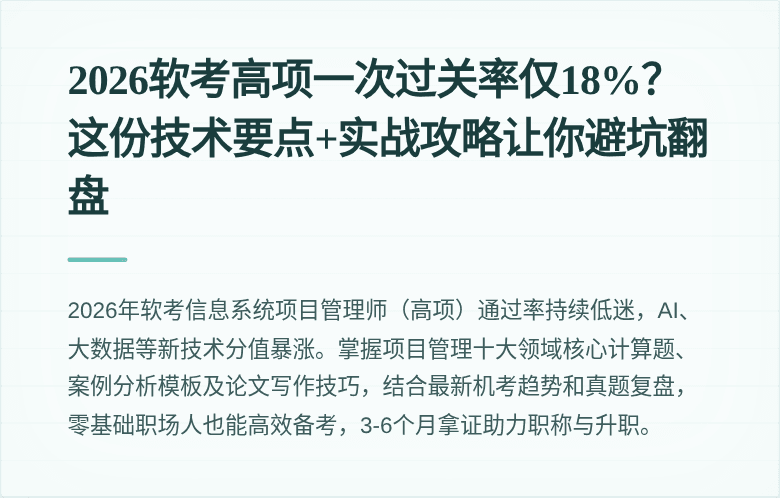 2026软考高项一次过关率仅18%？这份技术要点+实战攻略让你避坑翻盘

2026年软考信息系统项目管理师（高项）通过率持续低迷，AI、大数据等新技术分值暴涨。掌握项目管理十大领域核心计算题、案例分析模板及论文写作技巧，结合最新机考趋势和真题复盘，零基础职场人也能高效备考，3-6个月拿证助力职称与升职。